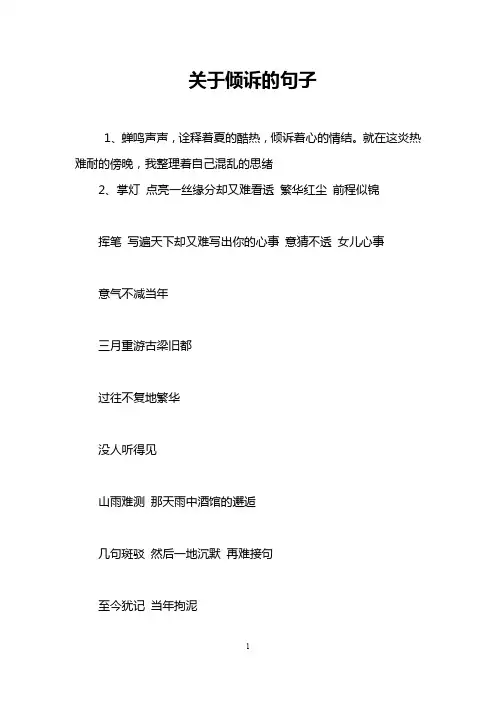 关于倾诉的句子

1、蝉鸣声声，诠释着夏的酷热，倾诉着心的情结。就在这炎热难耐的傍晚，我整理着自己混乱的思绪

2、掌灯 点亮一丝缘分却又难看透 繁华红尘 前程似锦

挥笔 写遍天下却又难写出你的心事 意猜不透 女儿心事

意气不减当年

三月重游古梁旧都

过往不复地繁华

没人听得见

山雨难测 那天雨中酒馆的邂逅

几句斑驳 然后一地沉默 再难接句

至今犹记 当年拘泥

1